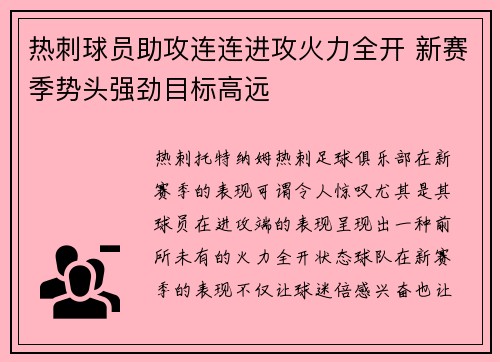 热刺球员助攻连连进攻火力全开 新赛季势头强劲目标高远

热刺托特纳姆热刺足球俱乐部在新赛季的表现可谓令人惊叹尤其是其球员在进攻端的表现呈现出一种前所未有的火力全开状态球队在新赛季的表现不仅让球迷倍感兴奋也让